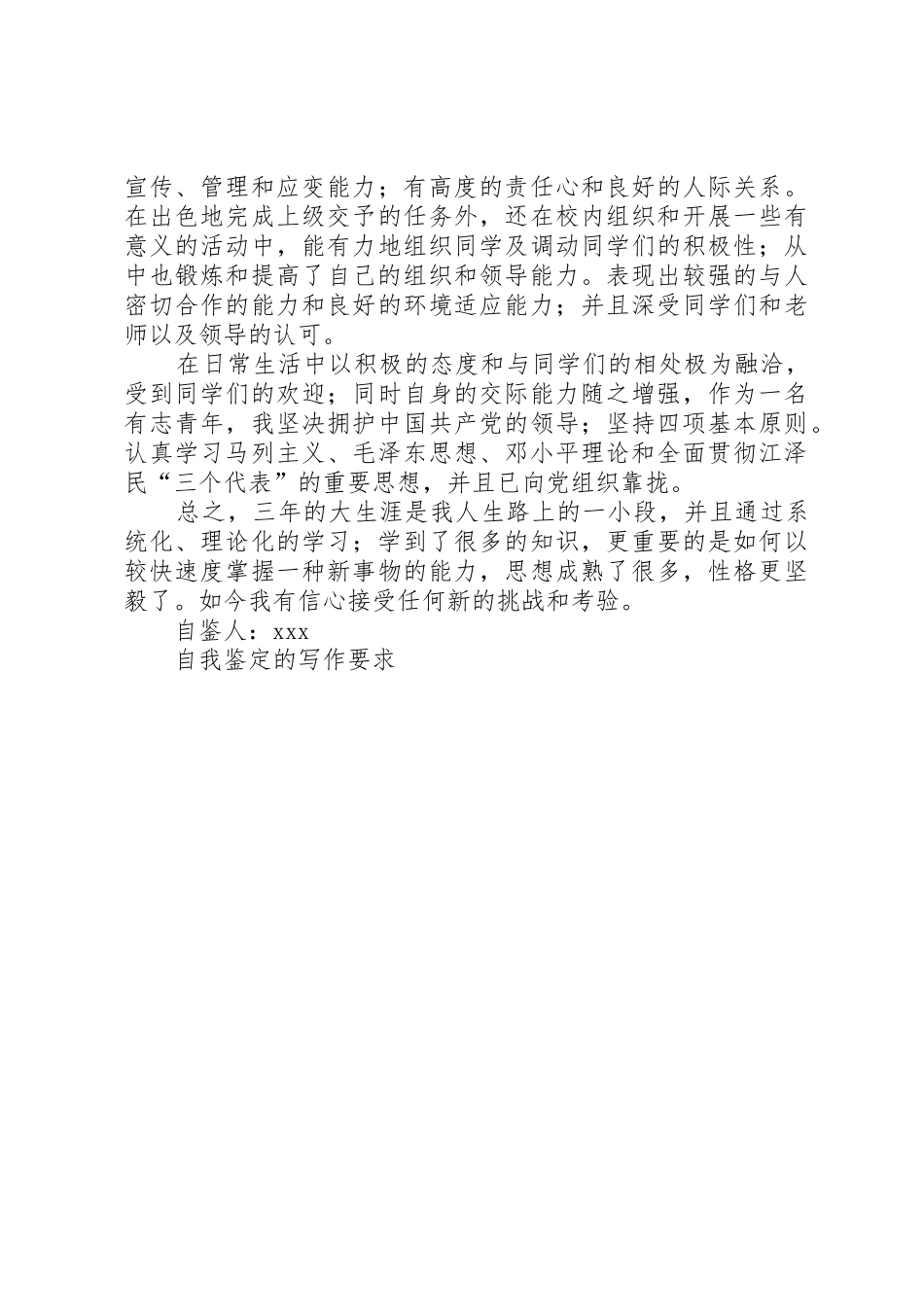 宣传、管理和应变能力；有高度的责任心和良好的人际关系。在出色地完成上级交予的任务外，还在校内组织和开展一些有意义的活动中，能有力地组织同学及调动同学们的积极性；从中也锻炼和提高了自己的组织和领导能力。表现出较强的与人密切合作的能力和良好的环境适应能力；并且深受同学们和老师以及领导的认可。

在日常生活中以积极的态度和与同学们的相处极为融洽，受到同学们的欢迎；同时自身的交际能力随之增强，作为一名有志青年，我坚决拥护中国共产党的领导；坚持四项基本原则。认真学习马列主义、毛泽东思想、邓小平理论和全面贯彻江泽民“三个代表”的重要思想，并且已向党组织靠拢。

总之，三年的大生涯是我人生路上的一小段，并且通过系统化、理论化的学习；学到了很多的知识，更重要的是如何以较快速度掌握一种新事物的能力，思想成熟了很多，性格更坚毅了。如今我有信心接受任何新的挑战和考验。

自鉴人：xxx

自我鉴定的写作要求